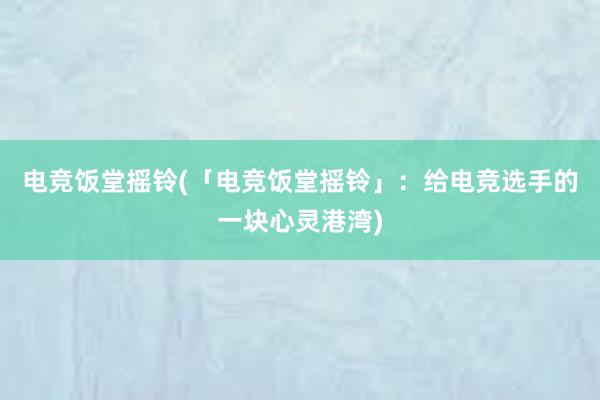 电竞饭堂摇铃(「电竞饭堂摇铃」：给电竞选手的一块心灵港湾)